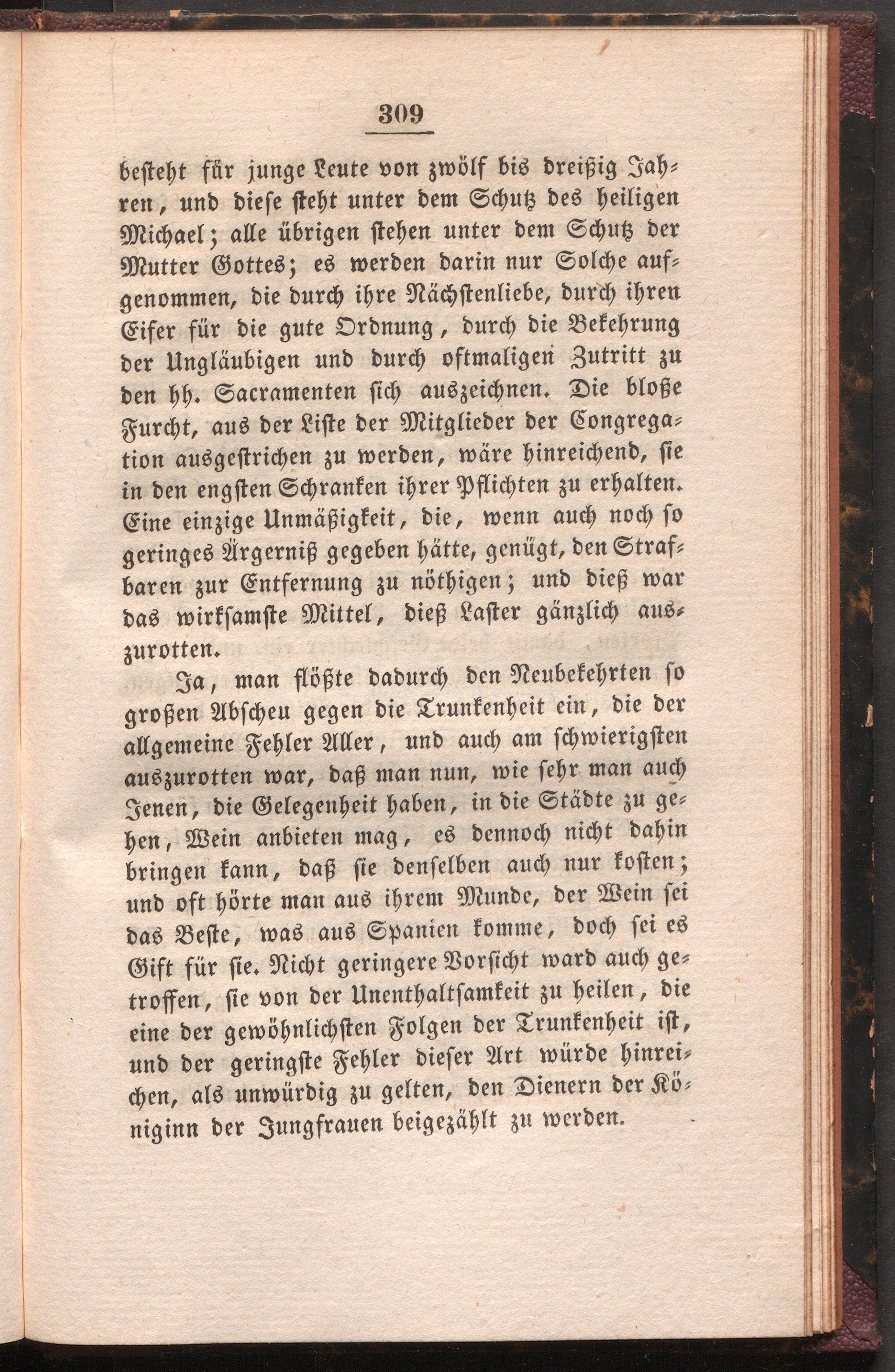 309

besteht für junge Leute von zwölf bis dreißig Jahren, und diese steht unter dem Schutz des heiligen Michael; alle übrigen stehen unter dem Schutz der Mutter Gottes; es werden darin nur Solche aufgenommen, die durch ihre Nächstenliebe, durch ihren Eifer für die gute Ordnung, durch die Bekehrung der Ungläubigen und durch oftmaligen Zutritt zu den hh. Sacramenten sich auszeichnen. Die bloße Furcht, aus der Liste der Mitglieder der Congregation ausgestrichen zu werden, wäre hinreichend, sie in den engsten Schranken ihrer Pflichten zu erhalten. Eine einzige Unmäßigkeit, die, wenn auch noch so geringes Ärgerniß gegeben hätte, genügt, den Strafbaren zur Entfernung zu nöthigen; und dieß war das wirksamste Mittel, dieß Laster gänzlich auszurotten.

Ja, man flößte dadurch den Neubekehrten so großen Abscheu gegen die Trunkenheit ein, die der allgemeine Fehler Aller, und auch am schwierigsten auszurotten war, daß man nun, wie sehr man auch Jenen, die Gelegenheit haben, in die Städte zu gehen, Wein anbieten mag, es dennoch nicht dahin bringen kann, daß sie denselben auch nur kosten; und oft hörte man aus ihrem Munde, der Wein sei das Beste, was aus Spanien komme, doch sei es Gift für sie. Nicht geringere Vorsicht ward auch getroffen, sie von der Unenthaltsamkeit zu heilen, die eine der gewöhnlichsten Folgen der Trunkenheit ist, und der geringste Fehler dieser Art würde hinreichen, als unwürdig zu gelten, den Dienern der Königinn der Jungfrauen beigezählt zu werden.